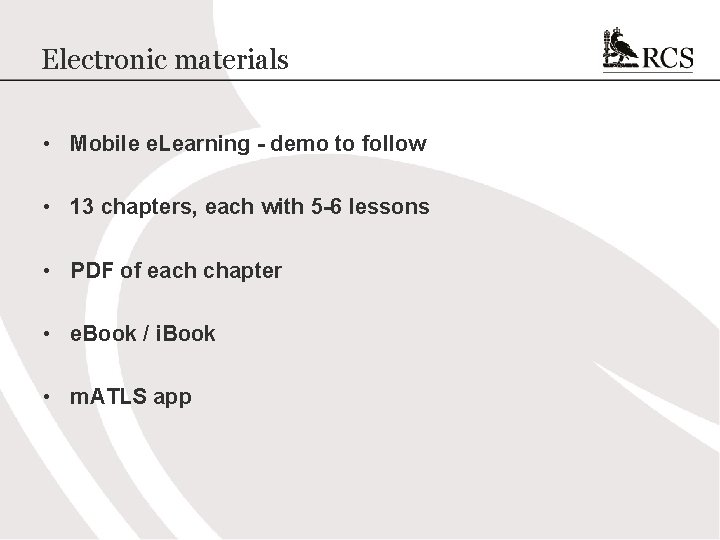 Electronic materials

RCS

• Mobile eLearning - demo to follow

• 13 chapters, each with 5-6 lessons

• PDF of each chapter

• eBook / iBook

• mATLS app